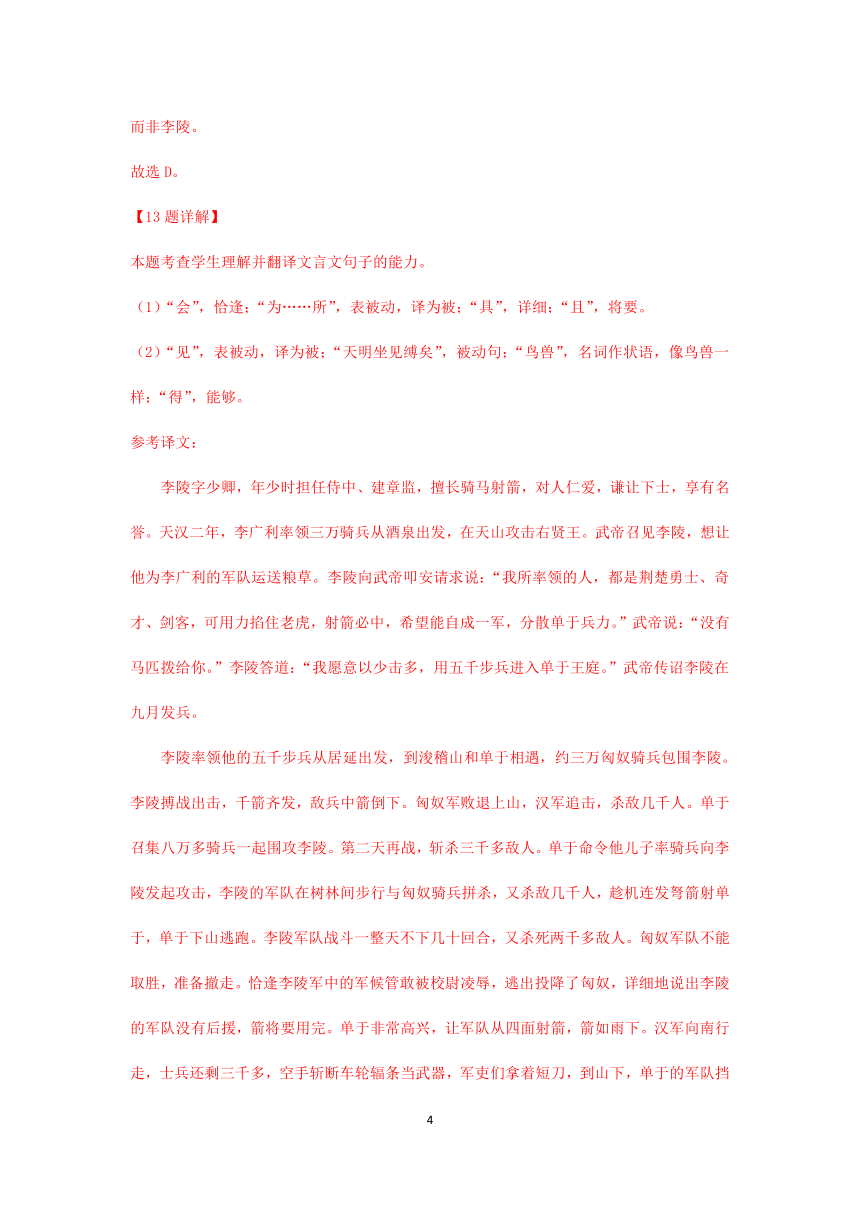 而非李陵。

故选 D。

【13 题详解】

本题考查学生理解并翻译文言文句子的能力。

（1）“会”，恰逢；“为……所”，表被动，译为被；“具”，详细；“且”，将要。

（2）“见”，表被动，译为被；“天明坐见缚矣”，被动句；“鸟兽”，名词作状语，像鸟兽一样；“得”，能够。

参考译文：

李陵字少卿，年少时担任侍中、建章监，擅长骑马射箭，对人仁爱，谦让下士，享有名誉。天汉二年，李广利率领三万骑兵从酒泉出发，在天山攻击右贤王。武帝召见李陵，想让他为李广利的军队运送粮草。李陵向武帝叩安请求说：“我所率领的人，都是荆楚勇士、奇才、剑客，可用力掐住老虎，射箭必中，希望能自成一军，分散单于兵力。”武帝说：“没有马匹拨给你。”李陵答道：“我愿意以少击多，用五千步兵进入单于王庭。”武帝传诏李陵在九月发兵。

李陵率领他的五千步兵从居延出发，到浚稽山和单于相遇，约三万匈奴骑兵包围李陵。李陵搏战出击，千箭齐发，敌兵中箭倒下。匈奴军败退上山，汉军追击，杀敌几千人。单于召集八万多骑兵一起围攻李陵。第二天再战，斩杀三千多敌人。单于命令他儿子率骑兵向李陵发起攻击，李陵的军队在树林间步行与匈奴骑兵拼杀，又杀敌几千人，趁机连发弩箭射单于，单于下山逃跑。李陵军队战斗一整天不下几十回合，又杀死两千多敌人。匈奴军队不能取胜，准备撤走。恰逢李陵军中的军候管敢被校尉凌辱，逃出投降了匈奴，详细地说出李陵的军队没有后援，箭将要用完。单于非常高兴，让军队从四面射箭，箭如雨下。汉军向南行走，士兵还剩三千多，空手斩断车轮辐条当武器，军吏们拿着短刀，到山下，单于的军队挡

4